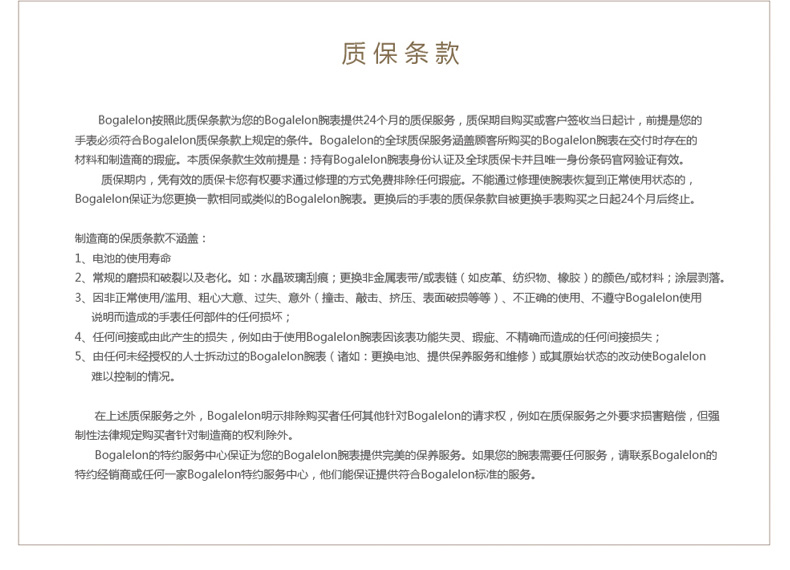 质保条款

Bogalelon按照此质保条款为您的Bogalelon腕表提供24个月的质保服务，质保期自购买或客户签收当日起计，前提是您的手表必须符合Bogalelon质保条款上规定的条件。Bogalelon的全球质保服务涵盖顾客所购买的Bogalelon腕表在交付时存在的材料和制造商的瑕疵。本质保条款生效前提是：持有Bogalelon腕表身份认证及全球质保卡并且唯一身份条码官网验证有效。

质保期内，凭有效的质保卡您有权要求通过修理的方式免费排除任何瑕疵。不能通过修理使腕表恢复到正常使用状态的，Bogalelon保证为您更换一款相同或类似的Bogalelon腕表。更换后的手表的质保条款自被更换手表购买之日起24个月后终止。

制造商的保质条款不涵盖：
1、电池的使用寿命
2、常规的磨损和破裂以及老化。如：水晶玻璃刮痕；更换非金属表带/或表链（如皮革、纺织物、橡胶）的颜色/或材料；涂层剥落。
3、因非正常使用/滥用、粗心大意、过失、意外（撞击、敲击、挤压、表面破损等等）、不正确的使用、不遵守Bogalelon使用说明而造成的手表任何部件的任何损坏；
4、任何间接或由此产生的损失，例如由于使用Bogalelon腕表因该表功能失灵、瑕疵、不精确而造成的任何间接损失；
5、由任何未经授权的人士拆动过的Bogalelon腕表（诸如：更换电池、提供保养服务和维修）或其原始状态的改动使Bogalelon难以控制的情况。

在上述质保服务之外，Bogalelon明示排除购买者任何其他针对Bogalelon的请求权，例如在质保服务之外要求损害赔偿，但强制性法律规定购买者针对制造商的权利除外。

Bogalelon的特约服务中心保证为您的Bogalelon腕表提供完美的保养服务。如果您的腕表需要任何服务，请联系Bogalelon的特约经销商或任何一家Bogalelon特约服务中心，他们能保证提供符合Bogalelon标准的服务。